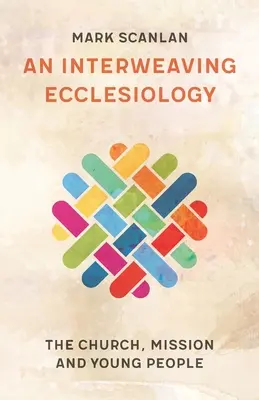 MARK SCANLAN

AN INTERWEAVING ECCLESIOLOGY

THE CHURCH, MISSION AND YOUNG PEOPLE